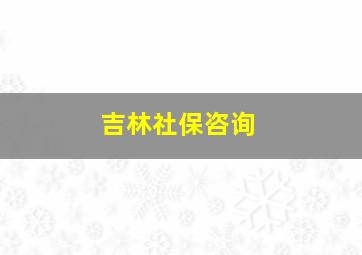 吉林社保咨询